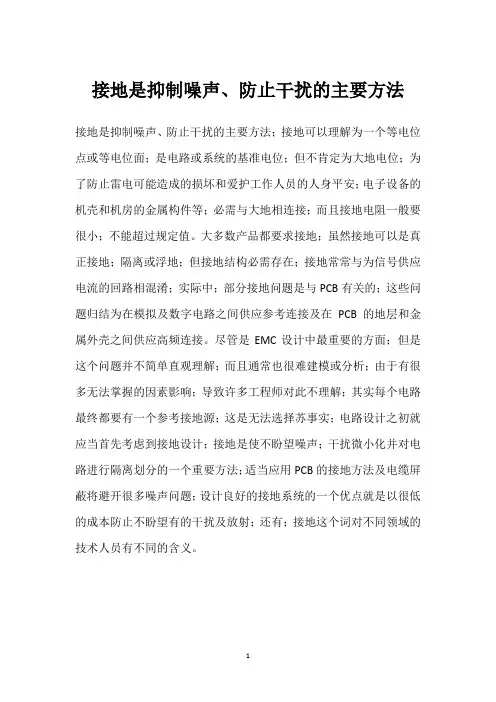 接地是抑制噪声、防止干扰的主要方法

接地是抑制噪声、防止干扰的主要方法；接地可以理解为一个等电位点或等电位面；是电路或系统的基准电位；但不肯定为大地电位；为了防止雷电可能造成的损坏和爱护工作人员的人身平安；电子设备的机壳和机房的金属构件等；必需与大地相连接；而且接地电阻一般要很小；不能超过规定值。大多数产品都要求接地；虽然接地可以是真正接地；隔离或浮地；但接地结构必需存在；接地常常与为信号供应电流的回路相混淆；实际中；部分接地问题是与 PCB 有关的；这些问题归结为在模拟及数字电路之间供应参考连接及在 PCB 的地层和金属外壳之间供应高频连接。尽管是 EMC 设计中最重要的方面；但是这个问题并不简单直观理解；而且通常也很难建模或分析；由于有很多无法掌握的因素影响；导致许多工程师对此不理解；其实每个电路最终都要有一个参考接地源；这是无法选择苏事实；电路设计之初就应当首先考虑到接地设计；接地是使不盼望噪声；干扰微小化并对电路进行隔离划分的一个重要方法；适当应用 PCB 的接地方法及电缆屏蔽将避开很多噪声问题；设计良好的接地系统的一个优点就是以很低的成本防止不盼望有的干扰及放射；还有；接地这个词对不同领域的技术人员有不同的含义。

1